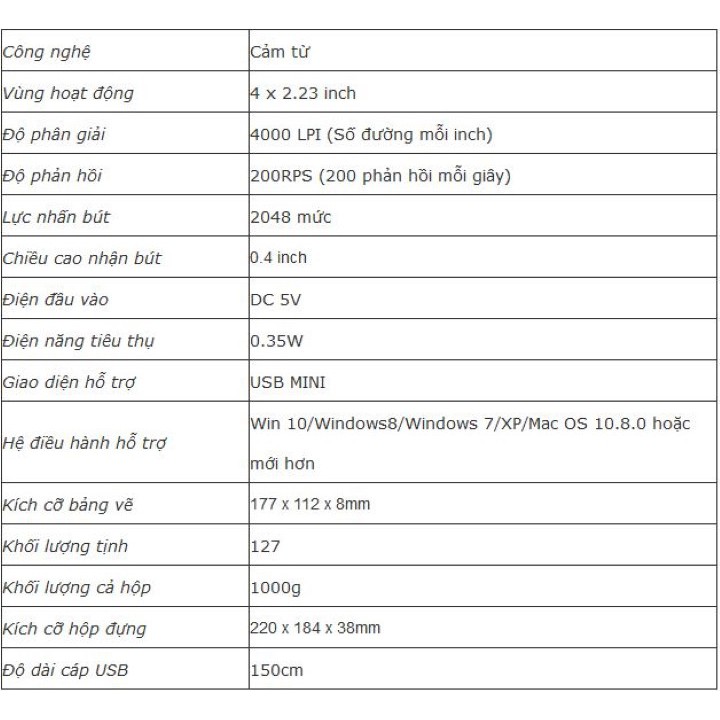 | Công nghệ | Cảm từ |
|---|---|
| Vùng hoạt động | 4 x 2.23 inch |
| Độ phân giải | 4000 LPI (Số đường mỗi inch) |
| Độ phản hồi | 200RPS (200 phản hồi mỗi giây) |
| Lực nhấn bút | 2048 mức |
| Chiều cao nhận bút | 0.4 inch |
| Điện đầu vào | DC 5V |
| Điện năng tiêu thụ | 0.35W |
| Giao diện hỗ trợ | USB MINI |
| Hệ điều hành hỗ trợ | Win 10/Windows8/Windows 7/XP/Mac OS 10.8.0 hoặc mới hơn |
| Kích cỡ bảng vẽ | 177 x 112 x 8mm |
| Khối lượng tịnh | 127 |
| Khối lượng cả hộp | 1000g |
| Kích cỡ hộp đựng | 220 x 184 x 38mm |
| Độ dài cáp USB | 150cm |